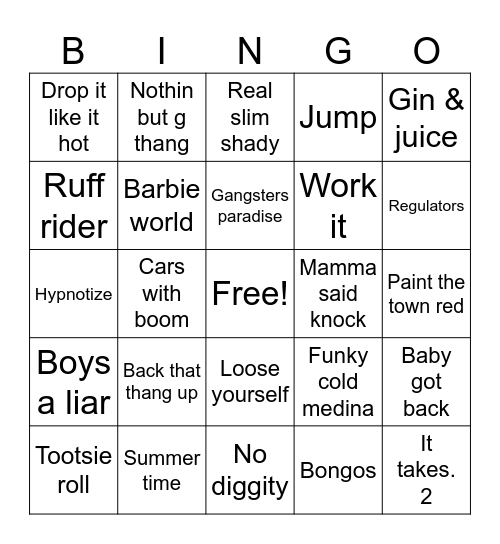 | B | I | N | G | O |
|---|---|---|---|---|
| Drop it like it hot | Nothin but g thang | Real slim shady | Jump | Gin & juice |
| Ruff rider | Barbie world | Gangsters paradise | Work it | Regulators |
| Hypnotize | Cars with boom | Free! | Mamma said knock | Paint the town red |
| Boys a liar | Back that thang up | Loose yourself | Funky cold medina | Baby got back |
| Tootsie roll | Summer time | No diggity | Bongos | It takes. 2 |